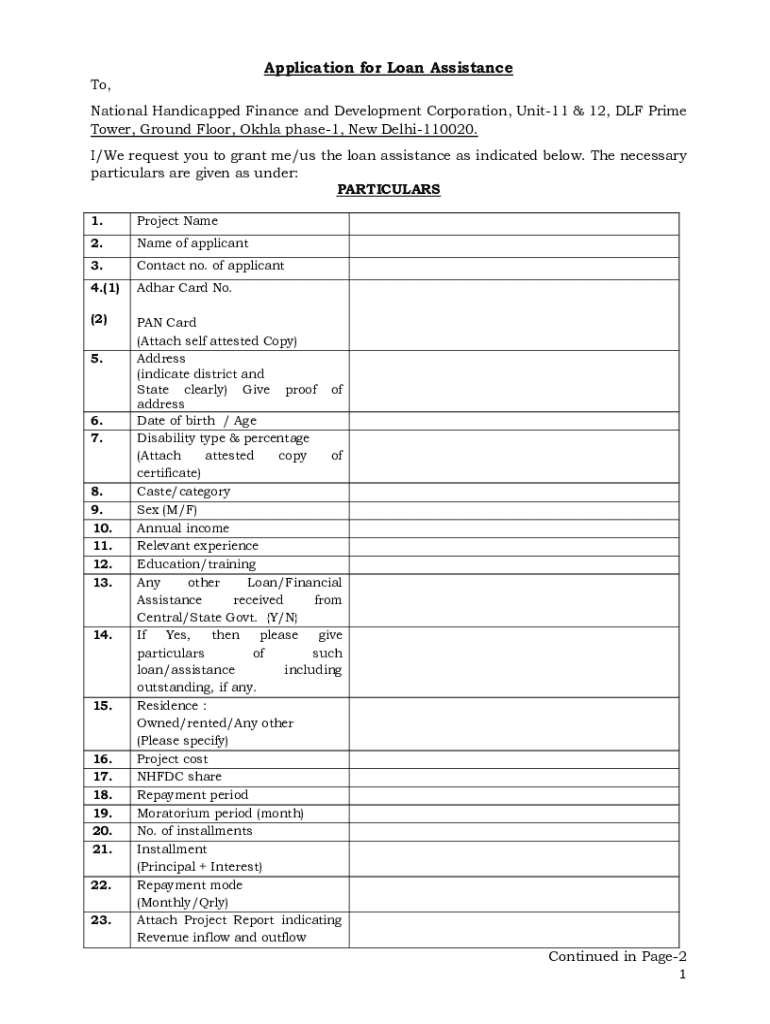 Application for Loan Assistance

To,

National Handicapped Finance and Development Corporation, Unit-11 & 12, DLF Prime Tower, Ground Floor, Okhla phase-1, New Delhi-110020.

I/We request you to grant me/us the loan assistance as indicated below. The necessary particulars are given as under:

PARTICULARS

| | | |
|---|---|---|
| 1. | Project Name | |
| 2. | Name of applicant | |
| 3. | Contact no. of applicant | |
| 4.(1) (2) | Adhar Card No. PAN Card (Attach self attested Copy) | |
| 5. | Address (indicate district and State clearly) Give proof of address | |
| 6. | Date of birth / Age | |
| 7. | Disability type & percentage (Attach attested copy of certificate) | |
| 8. | Caste/category | |
| 9. | Sex (M/F) | |
| 10. | Annual income | |
| 11. | Relevant experience | |
| 12. | Education/training | |
| 13. | Any other Loan/Financial Assistance received from Central/State Govt. {Y/N} | |
| 14. | If Yes, then please give particulars of such loan/assistance including outstanding, if any. | |
| 15. | Residence : Owned/rented/Any other (Please specify) | |
| 16. | Project cost | |
| 17. | NHFDC share | |
| 18. | Repayment period | |
| 19. | Moratorium period (month) | |
| 20. | No. of installments | |
| 21. | Installment (Principal + Interest) | |
| 22. | Repayment mode (Monthly/Qrly) | |
| 23. | Attach Project Report indicating Revenue inflow and outflow | |

Continued in Page-2

1